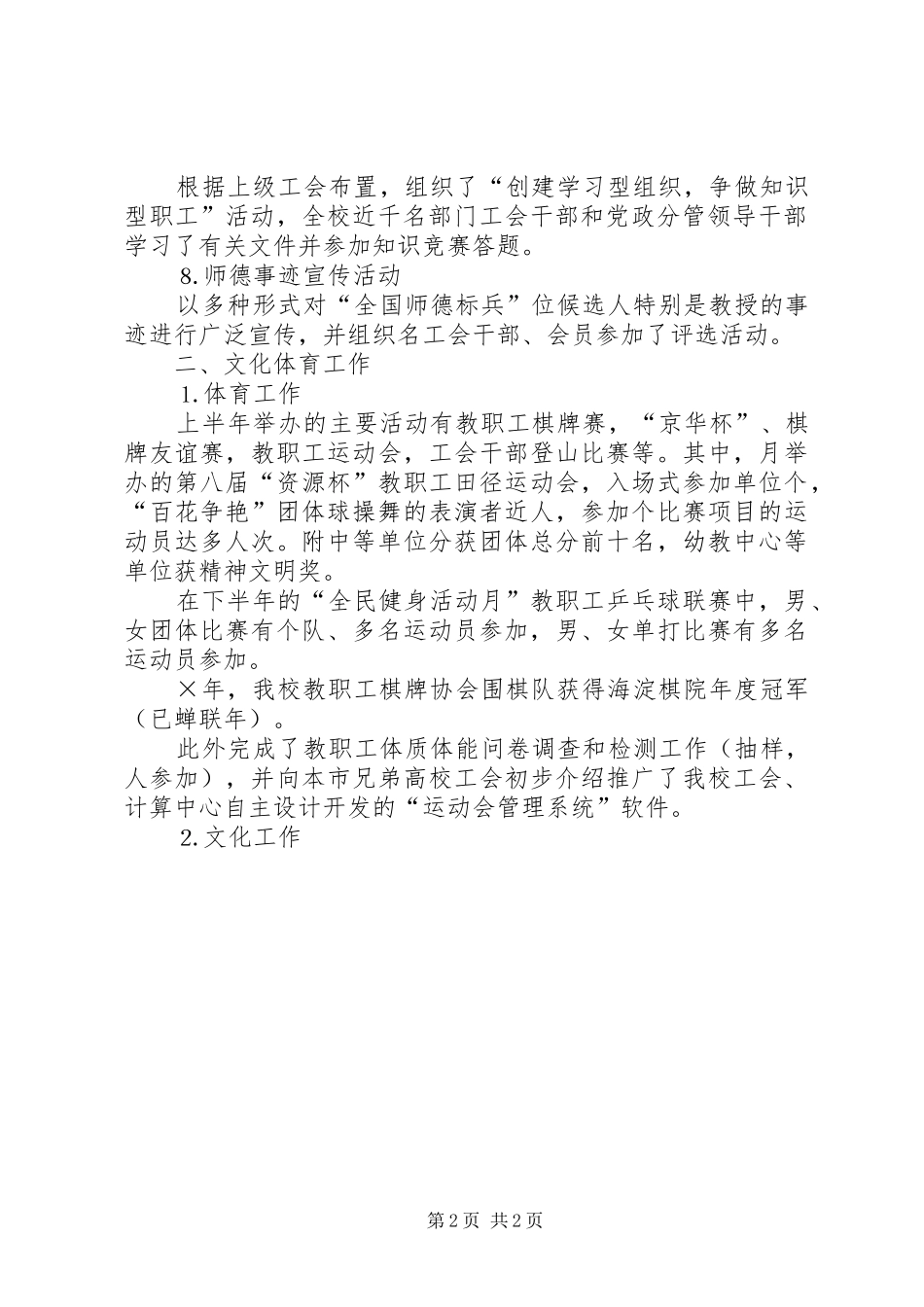 根据上级工会布置，组织了“创建学习型组织，争做知识型职工”活动，全校近千名部门工会干部和党政分管领导干部学习了有关文件并参加知识竞赛答题。

8.师德事迹宣传活动

以多种形式对“全国师德标兵”位候选人特别是教授的事迹进行广泛宣传，并组织名工会干部、会员参加了评选活动。

二、文化体育工作

1.体育工作

上半年举办的主要活动有教职工棋牌赛，“京华杯”、棋牌友谊赛，教职工运动会，工会干部登山比赛等。其中，月举办的第八届“资源杯”教职工田径运动会，入场式参加单位个，“百花争艳”团体球操舞的表演者近人，参加个比赛项目的运动员达多人次。附中等单位分获团体总分前十名，幼教中心等单位获精神文明奖。

在下半年的“全民健身活动月”教职工乒乓球联赛中，男、女团体比赛有个队、多名运动员参加，男、女单打比赛有多名运动员参加。

×年，我校教职工棋牌协会围棋队获得海淀棋院年度冠军（已蝉联年）。

此外完成了教职工体质体能问卷调查和检测工作（抽样，人参加），并向本市兄弟高校工会初步介绍推广了我校工会、计算中心自主设计开发的“运动会管理系统”软件。

2.文化工作

第2页 共2页